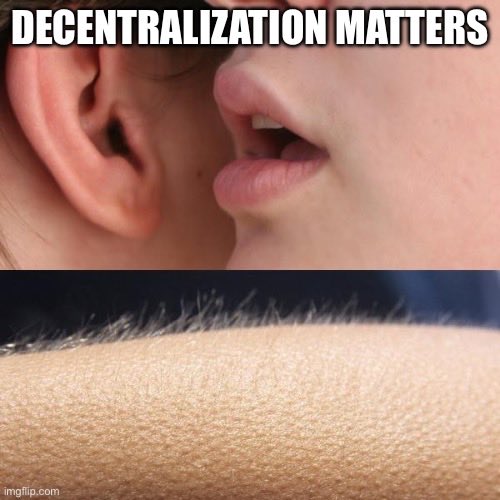 DECENTRALIZATION MATTERS

imgflip.com